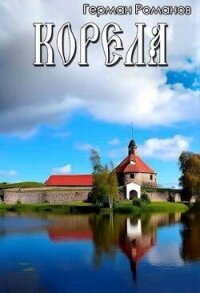 Герман Романов

КОРЕЛА